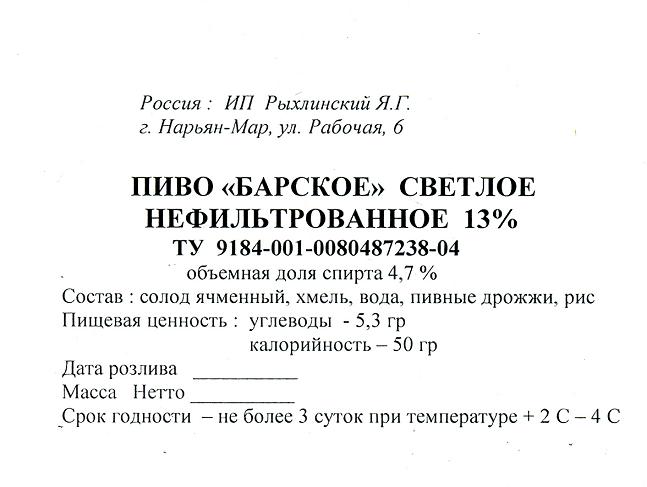 Россия : ИП Рыхлинский Я.Г.
г. Нарьян-Мар, ул. Рабочая, 6

ПИВО «БАРСКОЕ» СВЕТЛОЕ
НЕФИЛЬТРОВАННОЕ 13%
ТУ 9184-001-0080487238-04
объемная доля спирта 4,7 %
Состав : солод ячменный, хмель, вода, пивные дрожжи, рис
Пищевая ценность : углеводы - 5,3 гр
калорийность – 50 гр
Дата розлива __________
Масса Нетто __________
Срок годности – не более 3 суток при температуре + 2 С – 4 С